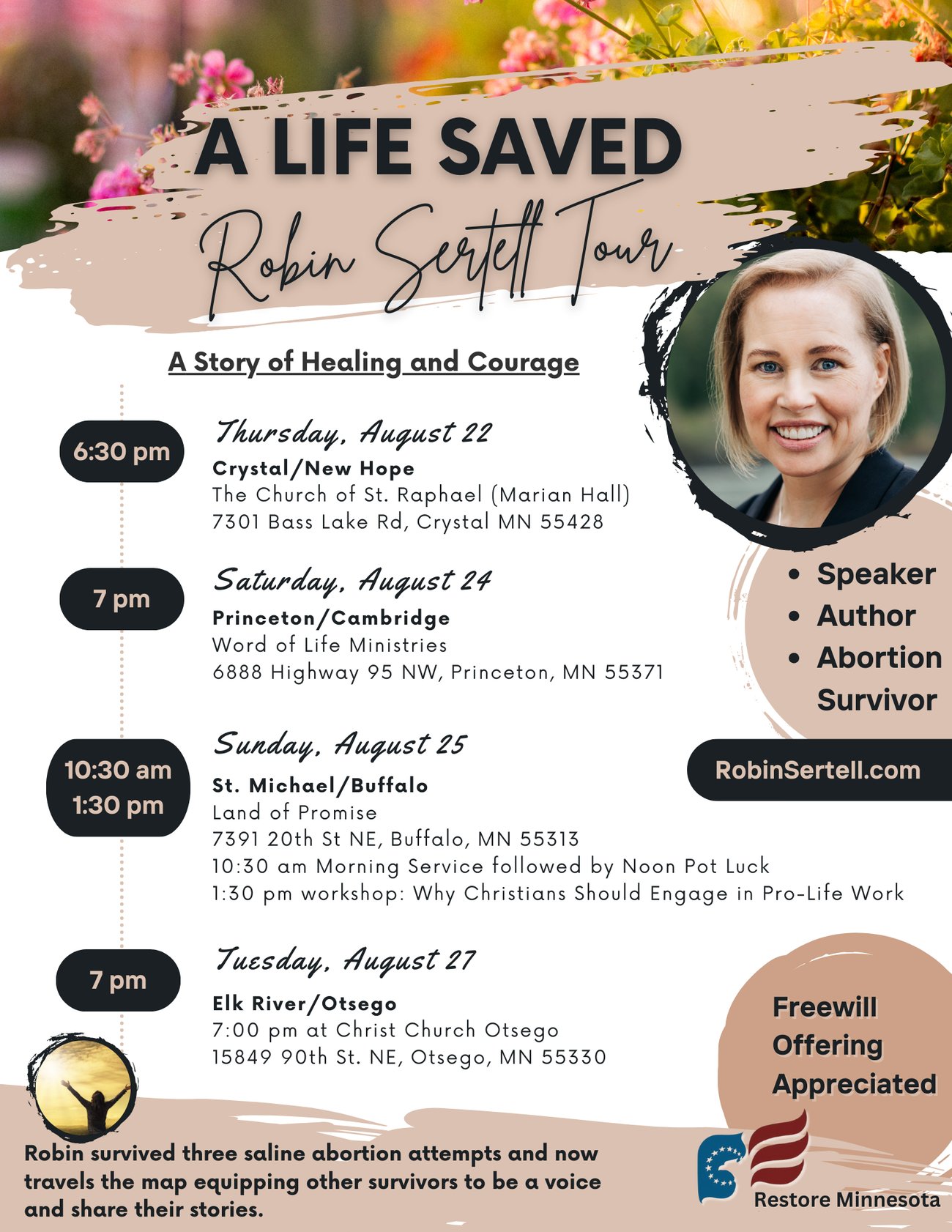 A LIFE SAVED
Robin Sertell Tour

A Story of Healing and Courage

6:30 pm

Thursday, August 22
Crystal/New Hope
The Church of St. Raphael (Marian Hall)
7301 Bass Lake Rd, Crystal MN 55428

7 pm

Saturday, August 24
Princeton/Cambridge
Word of Life Ministries
6888 Highway 95 NW, Princeton, MN 55371

10:30 am
1:30 pm

Sunday, August 25
St. Michael/Buffalo
Land of Promise
7391 20th St NE, Buffalo, MN 55313
10:30 am Morning Service followed by Noon Pot Luck
1:30 pm workshop: Why Christians Should Engage in Pro-Life Work

7 pm

Tuesday, August 27
Elk River/Otsego
7:00 pm at Christ Church Otsego
15849 90th St. NE, Otsego, MN 55330

• Speaker
• Author
• Abortion Survivor

RobinSertell.com

Freewill Offering Appreciated

Robin survived three saline abortion attempts and now travels the map equipping other survivors to be a voice and share their stories.

Restore Minnesota